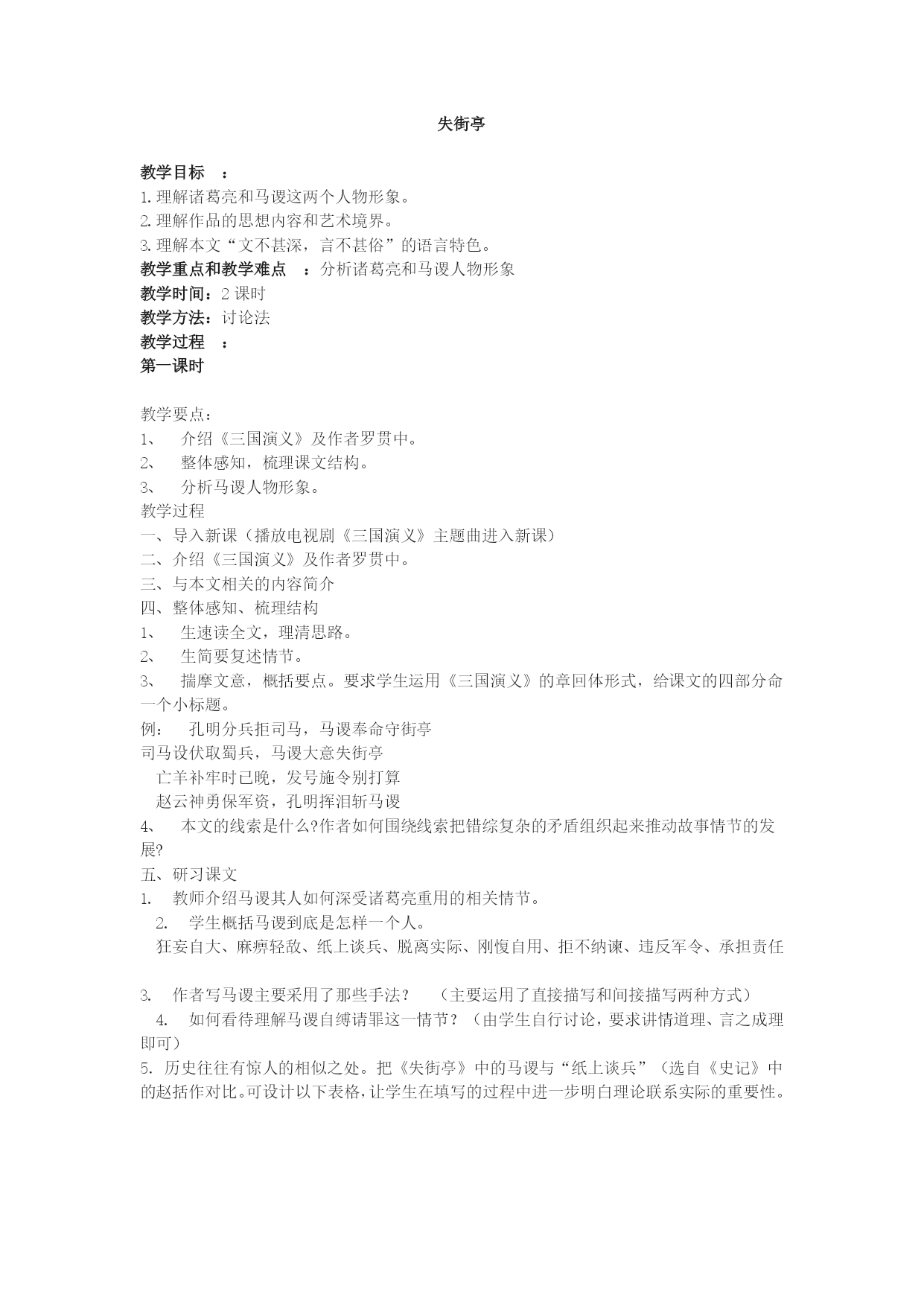 失街亭

教学目标 ：
1.理解诸葛亮和马谡这两个人物形象。
2.理解作品的思想内容和艺术境界。
3.理解本文“文不甚深，言不甚俗”的语言特色。
教学重点和教学难点 ：分析诸葛亮和马谡人物形象
教学时间：2 课时
教学方法：讨论法
教学过程 ：
第一课时

教学要点：
1、 介绍《三国演义》及作者罗贯中。
2、 整体感知，梳理课文结构。
3、 分析马谡人物形象。
教学过程
一、导入新课（播放电视剧《三国演义》主题曲进入新课）
二、介绍《三国演义》及作者罗贯中。
三、与本文相关的内容简介
四、整体感知、梳理结构
1、 生速读全文，理清思路。
2、 生简要复述情节。
3、 揣摩文意，概括要点。要求学生运用《三国演义》的章回体形式，给课文的四部分命一个小标题。
例： 孔明分兵拒司马，马谡奉命守街亭
司马设伏取蜀兵，马谡大意失街亭
亡羊补牢时已晚，发号施令别打算
赵云神勇保军资，孔明挥泪斩马谡
4、 本文的线索是什么?作者如何围绕线索把错综复杂的矛盾组织起来推动故事情节的发展?
五、研习课文
1. 教师介绍马谡其人如何深受诸葛亮重用的相关情节。
2. 学生概括马谡到底是怎样一个人。
狂妄自大、麻痹轻敌、纸上谈兵、脱离实际、刚愎自用、拒不纳谏、违反军令、承担责任

3. 作者写马谡主要采用了那些手法？ （主要运用了直接描写和间接描写两种方式）
4. 如何看待理解马谡自缚请罪这一情节？（由学生自行讨论，要求讲情道理、言之成理即可）
5. 历史往往有惊人的相似之处。把《失街亭》中的马谡与“纸上谈兵”（选自《史记》中的赵括作对比。可设计以下表格，让学生在填写的过程中进一步明白理论联系实际的重要性。